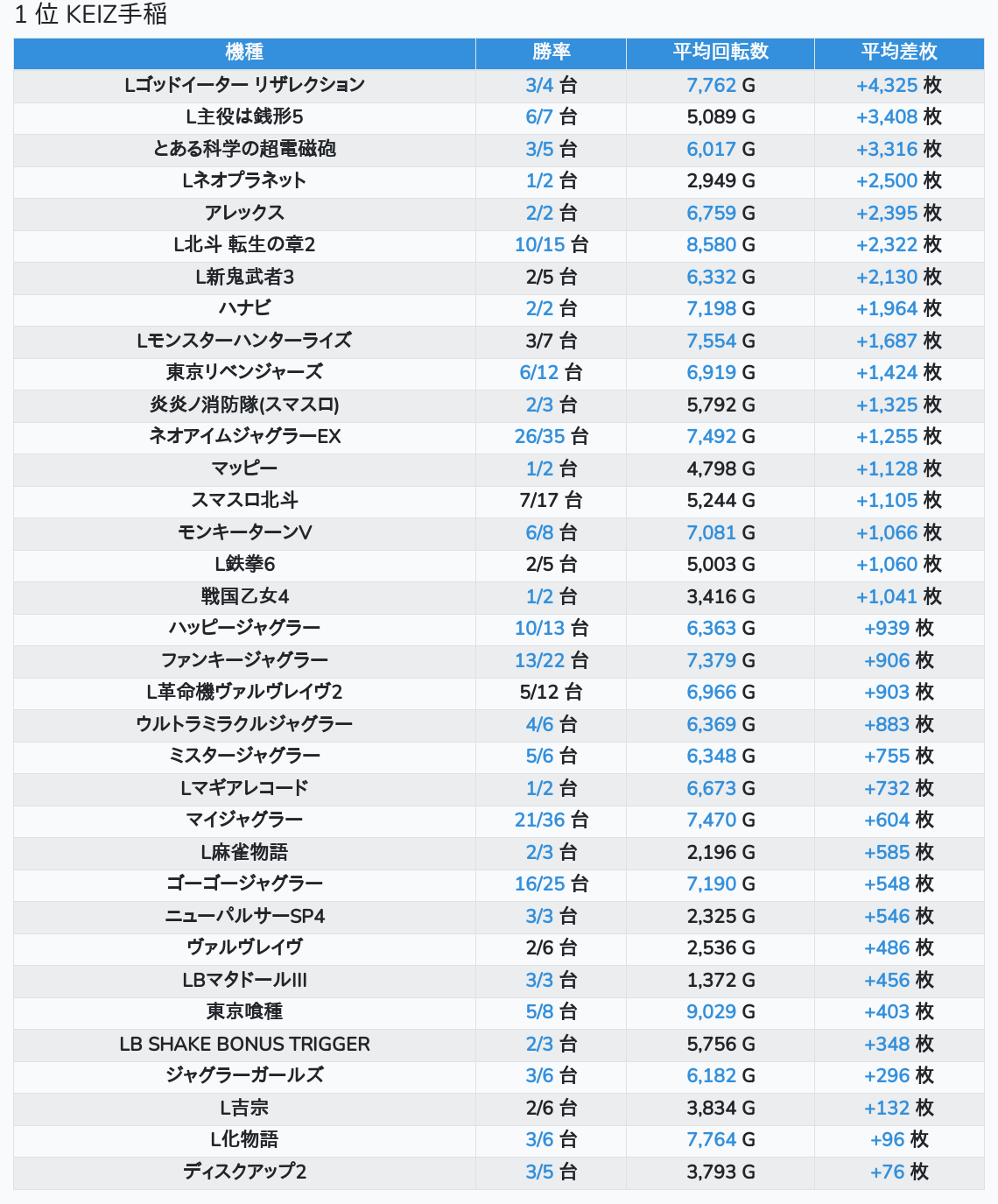 1 位 KEIZ手稲

| 機種 | 勝率 | 平均回転数 | 平均差枚 |
|---|---|---|---|
| Lゴッドイーター リザレクション | 3/4 台 | 7,762 G | +4,325 枚 |
| L主役は銭形5 | 6/7 台 | 5,089 G | +3,408 枚 |
| とある科学の超電磁砲 | 3/5 台 | 6,017 G | +3,316 枚 |
| Lネオプラネット | 1/2 台 | 2,949 G | +2,500 枚 |
| アレックス | 2/2 台 | 6,759 G | +2,395 枚 |
| L北斗 転生の章2 | 10/15 台 | 8,580 G | +2,322 枚 |
| L新鬼武者3 | 2/5 台 | 6,332 G | +2,130 枚 |
| ハナビ | 2/2 台 | 7,198 G | +1,964 枚 |
| Lモンスターハンターライズ | 3/7 台 | 7,554 G | +1,687 枚 |
| 東京リベンジャーズ | 6/12 台 | 6,919 G | +1,424 枚 |
| 炎炎ノ消防隊(スマスロ) | 2/3 台 | 5,792 G | +1,325 枚 |
| ネオアイムジャグラーEX | 26/35 台 | 7,492 G | +1,255 枚 |
| マッピー | 1/2 台 | 4,798 G | +1,128 枚 |
| スマスロ北斗 | 7/17 台 | 5,244 G | +1,105 枚 |
| モンキーターンV | 6/8 台 | 7,081 G | +1,066 枚 |
| L鉄拳6 | 2/5 台 | 5,003 G | +1,060 枚 |
| 戦国乙女4 | 1/2 台 | 3,416 G | +1,041 枚 |
| ハッピージャグラー | 10/13 台 | 6,363 G | +939 枚 |
| ファンキージャグラー | 13/22 台 | 7,379 G | +906 枚 |
| L革命機ヴァルヴレイヴ2 | 5/12 台 | 6,966 G | +903 枚 |
| ウルトラミラクルジャグラー | 4/6 台 | 6,369 G | +883 枚 |
| ミスタージャグラー | 5/6 台 | 6,348 G | +755 枚 |
| Lマギアレコード | 1/2 台 | 6,673 G | +732 枚 |
| マイジャグラー | 21/36 台 | 7,470 G | +604 枚 |
| L麻雀物語 | 2/3 台 | 2,196 G | +585 枚 |
| ゴーゴージャグラー | 16/25 台 | 7,190 G | +548 枚 |
| ニューパルサーSP4 | 3/3 台 | 2,325 G | +546 枚 |
| ヴァルヴレイヴ | 2/6 台 | 2,536 G | +486 枚 |
| LBマタドールIII | 3/3 台 | 1,372 G | +456 枚 |
| 東京喰種 | 5/8 台 | 9,029 G | +403 枚 |
| LB SHAKE BONUS TRIGGER | 2/3 台 | 5,756 G | +348 枚 |
| ジャグラーガールズ | 3/6 台 | 6,182 G | +296 枚 |
| L吉宗 | 2/6 台 | 3,834 G | +132 枚 |
| L化物語 | 3/6 台 | 7,764 G | +96 枚 |
| ディスクアップ2 | 3/5 台 | 3,793 G | +76 枚 |